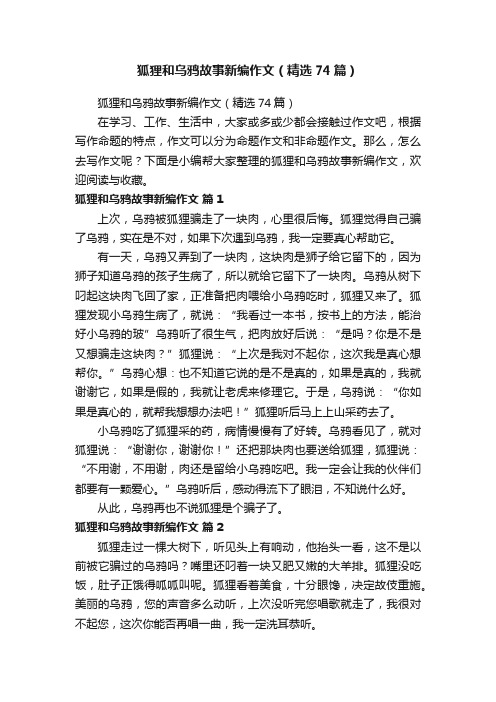 狐狸和乌鸦故事新编作文（精选74篇）

狐狸和乌鸦故事新编作文（精选74篇）

在学习、工作、生活中，大家或多或少都会接触过作文吧，根据写作命题的特点，作文可以分为命题作文和非命题作文。那么，怎么去写作文呢？下面是小编帮大家整理的狐狸和乌鸦故事新编作文，欢迎阅读与收藏。

狐狸和乌鸦故事新编作文 篇1

上次，乌鸦被狐狸骗走了一块肉，心里很后悔。狐狸觉得自己骗了乌鸦，实在是不对，如果下次遇到乌鸦，我一定要真心帮助它。

有一天，乌鸦又弄到了一块肉，这块肉是狮子给它留下的，因为狮子知道乌鸦的孩子生病了，所以就给它留下了一块肉。乌鸦从树下叼起这块肉飞回了家，正准备把肉喂给小乌鸦吃时，狐狸又来了。狐狸发现小乌鸦生病了，就说：“我看过一本书，按书上的方法，能治好小乌鸦的玻”乌鸦听了很生气，把肉放好后说：“是吗？你是不是又想骗走这块肉？”狐狸说：“上次是我对不起你，这次我是真心想帮你。”乌鸦心想：也不知道它说的是不是真的，如果是真的，我就谢谢它，如果是假的，我就让老虎来修理它。于是，乌鸦说：“你如果是真心的，就帮我想想办法吧！”狐狸听后马上上山采药去了。

小乌鸦吃了狐狸采的药，病情慢慢有了好转。乌鸦看见了，就对狐狸说：“谢谢你，谢谢你！”还把那块肉也要送给狐狸，狐狸说：“不用谢，不用谢，肉还是留给小乌鸦吃吧。我一定会让我的伙伴们都要有一颗爱心。”乌鸦听后，感动得流下了眼泪，不知说什么好。

从此，乌鸦再也不说狐狸是个骗子了。

狐狸和乌鸦故事新编作文 篇2

狐狸走过一棵大树下，听见头上有响动，他抬头一看，这不是以前被它骗过的乌鸦吗？嘴里还叼着一块又肥又嫩的大羊排。狐狸没吃饭，肚子正饿得呱呱叫呢。狐狸看着美食，十分眼馋，决定故伎重施。美丽的乌鸦，您的声音多么动听，上次没听完您唱歌就走了，我很对不起您，这次你能否再唱一曲，我一定洗耳恭听。